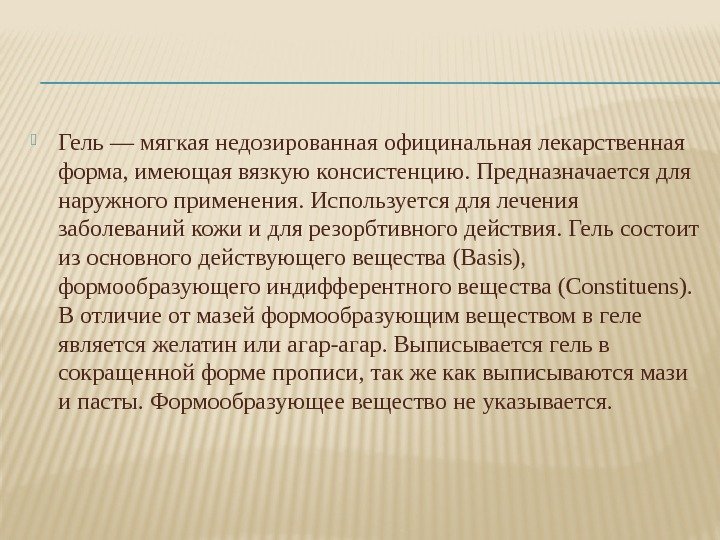 Гель — мягкая недозированная официнальная лекарственная форма, имеющая вязкую консистенцию. Предназначается для наружного применения. Используется для лечения заболеваний кожи и для резорбтивного действия. Гель состоит из основного действующего вещества (Basis), формообразующего индифферентного вещества (Constituens). В отличие от мазей формообразующим веществом в геле является желатин или агар-агар. Выписывается гель в сокращенной форме прописи, так же как выписываются мази и пасты. Формообразующее вещество не указывается.